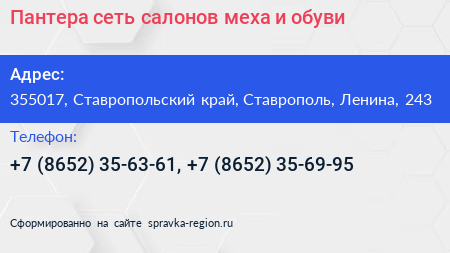 Пантера сеть салонов меха и обуви

Адрес:
355017, Ставропольский край, Ставрополь, Ленина, 243

Телефон:
+7 (8652) 35-63-61, +7 (8652) 35-69-95

Сформированно на сайте spravka-region.ru